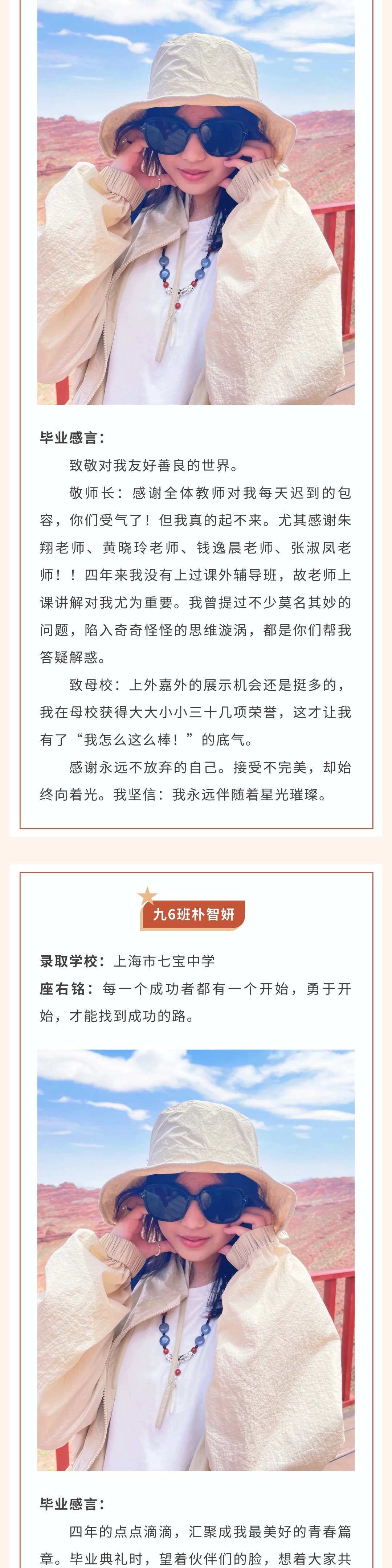 毕业感言：

致敬对我友好善良的世界。

敬师长：感谢全体教师对我每天迟到的包容，你们受气了！但我真的起不来。尤其感谢朱翔老师、黄晓玲老师、钱逸晨老师、张淑凤老师！！四年来我没有上过课外辅导班，故老师上课讲解对我尤为重要。我曾提过不少莫名其妙的问题，陷入奇奇怪怪的思维漩涡，都是你们帮我答疑解惑。

致母校：上外嘉外的展示机会还是挺多的，我在母校获得大大小小三十几项荣誉，这才让我有了“我怎么这么棒！”的底气。

感谢永远不放弃的自己。接受不完美，却始终向着光。我坚信：我永远伴随着星光璀璨。

九6班朴智妍

录取学校：上海市七宝中学

座右铭：每一个成功者都有一个开始，勇于开始，才能找到成功的路。

毕业感言：

四年的点点滴滴，汇聚成我最美好的青春篇章。毕业典礼时，望着伙伴们的脸，想着大家共